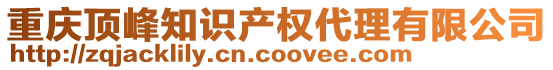 重庆顶峰知识产权代理有限公司
http://zqjacklily.cn.coovee.com